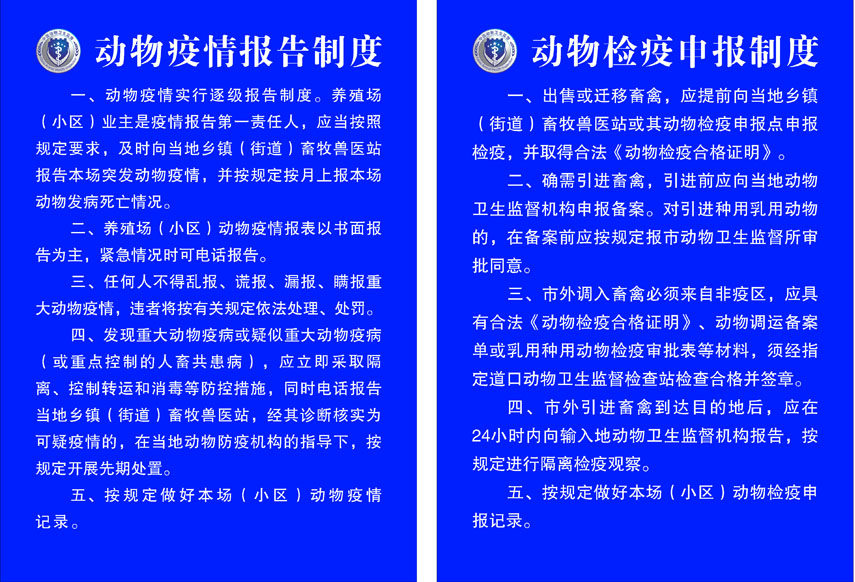 动物疫情报告制度

一、动物疫情实行逐级报告制度。养殖场（小区）业主是疫情报告第一责任人，应当按照规定要求，及时向当地乡镇（街道）畜牧兽医站报告本场突发动物疫情，并按规定按月上报本场动物发病死亡情况。

二、养殖场（小区）动物疫情报表以书面报告为主，紧急情况时可电话报告。

三、任何人不得乱报、谎报、漏报、瞒报重大动物疫情，违者将按有关规定依法处理、处罚。

四、发现重大动物疫病或疑似重大动物疫病（或重点控制的人畜共患病），应立即采取隔离、控制转运和消毒等防控措施，同时电话报告当地乡镇（街道）畜牧兽医站，经其诊断核实为可疑疫情的，在当地动物防疫机构的指导下，按规定开展先期处置。

五、按规定做好本场（小区）动物疫情记录。

动物检疫申报制度

一、出售或迁移畜禽，应提前向当地乡镇（街道）畜牧兽医站或其动物检疫申报点申报检疫，并取得合法《动物检疫合格证明》。

二、确需引进畜禽，引进前应向当地动物卫生监督机构申报备案。对引进种用乳用动物的，在备案前应按规定报市动物卫生监督所审批同意。

三、市外调入畜禽必须来自非疫区，应具有合法《动物检疫合格证明》、动物调运备案单或乳用种用动物检疫审批表等材料，须经指定道口动物卫生监督检查站检查合格并签章。

四、市外引进畜禽到达目的地后，应在24小时内向输入地动物卫生监督机构报告，按规定进行隔离检疫观察。

五、按规定做好本场（小区）动物检疫申报记录。